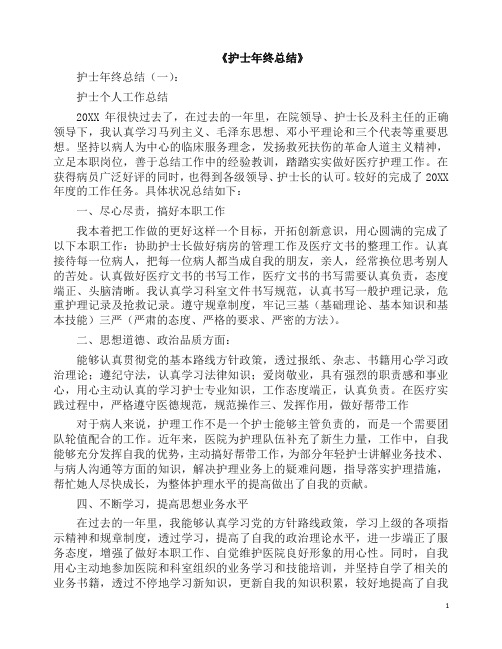 《护士年终总结》

护士年终总结（一）：

护士个人工作总结

20XX 年很快过去了，在过去的一年里，在院领导、护士长及科主任的正确领导下，我认真学习马列主义、毛泽东思想、邓小平理论和三个代表等重要思想。坚持以病人为中心的临床服务理念，发扬救死扶伤的革命人道主义精神，立足本职岗位，善于总结工作中的经验教训，踏踏实实做好医疗护理工作。在获得病员广泛好评的同时，也得到各级领导、护士长的认可。较好的完成了 20XX 年度的工作任务。具体状况总结如下：

一、尽心尽责，搞好本职工作

我本着把工作做的更好这样一个目标，开拓创新意识，用心圆满的完成了以下本职工作：协助护士长做好病房的管理工作及医疗文书的整理工作。认真接待每一位病人，把每一位病人都当成自我的朋友，亲人，经常换位思考别人的苦处。认真做好医疗文书的书写工作，医疗文书的书写需要认真负责，态度端正、头脑清晰。我认真学习科室文件书写规范，认真书写一般护理记录，危重护理记录及抢救记录。遵守规章制度，牢记三基（基础理论、基本知识和基本技能）三严（严肃的态度、严格的要求、严密的方法）。

二、思想道德、政治品质方面：

能够认真贯彻党的基本路线方针政策，透过报纸、杂志、书籍用心学习政治理论；遵纪守法，认真学习法律知识；爱岗敬业，具有强烈的职责感和事业心，用心主动认真的学习护士专业知识，工作态度端正，认真负责。在医疗实践过程中，严格遵守医德规范，规范操作三、发挥作用，做好帮带工作

对于病人来说，护理工作不是一个护士能够主管负责的，而是一个需要团队轮值配合的工作。近年来，医院为护理队伍补充了新生力量，工作中，自我能够充分发挥自我的优势，主动搞好帮带工作，为部分年轻护士讲解业务技术、与病人沟通等方面的知识，解决护理业务上的疑难问题，指导落实护理措施，帮忙她人尽快成长，为整体护理水平的提高做出了自我的贡献。

四、不断学习，提高思想业务水平

在过去的一年里，我能够认真学习党的方针路线政策，学习上级的各项指示精神和规章制度，透过学习，提高了自我的政治理论水平，进一步端正了服务态度，增强了做好本职工作、自觉维护医院良好形象的用心性。同时，自我用心主动地参加医院和科室组织的业务学习和技能培训，并坚持自学了相关的业务书籍，透过不停地学习新知识，更新自我的知识积累，较好地提高了自我

1